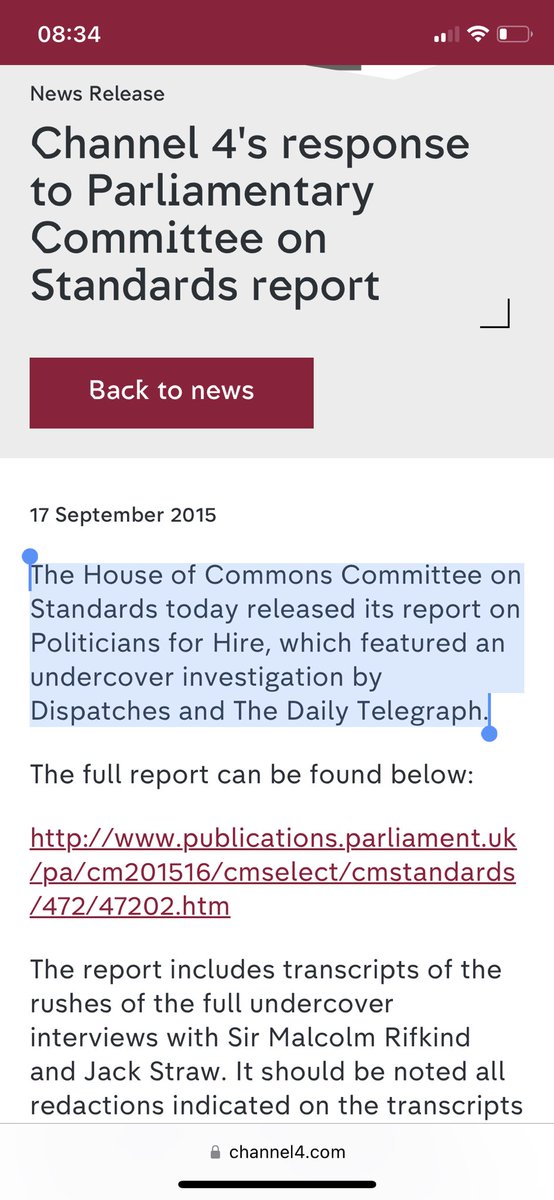 08:34

News Release

Channel 4's response to Parliamentary Committee on Standards report

Back to news

17 September 2015

The House of Commons Committee on Standards today released its report on Politicians for Hire, which featured an undercover investigation by Dispatches and The Daily Telegraph.

The full report can be found below:

http://www.publications.parliament.uk/pa/cm201516/cmselect/cmstandards/472/47202.htm

The report includes transcripts of the rushes of the full undercover interviews with Sir Malcolm Rifkind and Jack Straw. It should be noted all redactions indicated on the transcripts

channel4.com